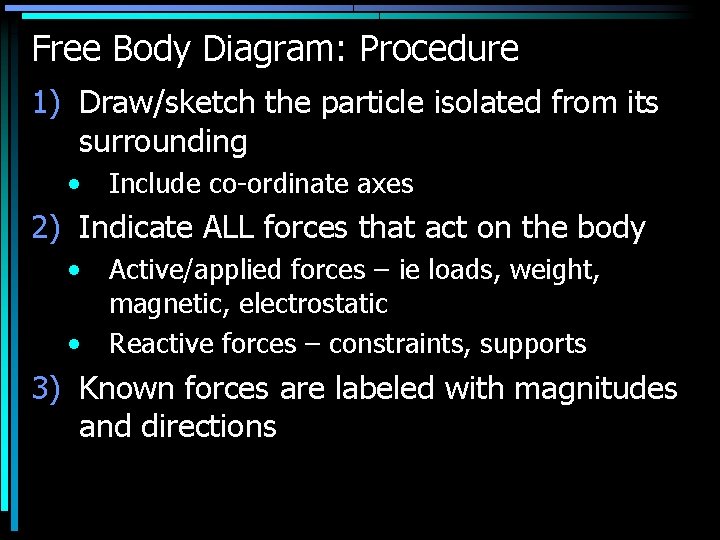 Free Body Diagram: Procedure

1) Draw/sketch the particle isolated from its surrounding
• Include co-ordinate axes

2) Indicate ALL forces that act on the body
• Active/applied forces – ie loads, weight, magnetic, electrostatic
• Reactive forces – constraints, supports

3) Known forces are labeled with magnitudes and directions